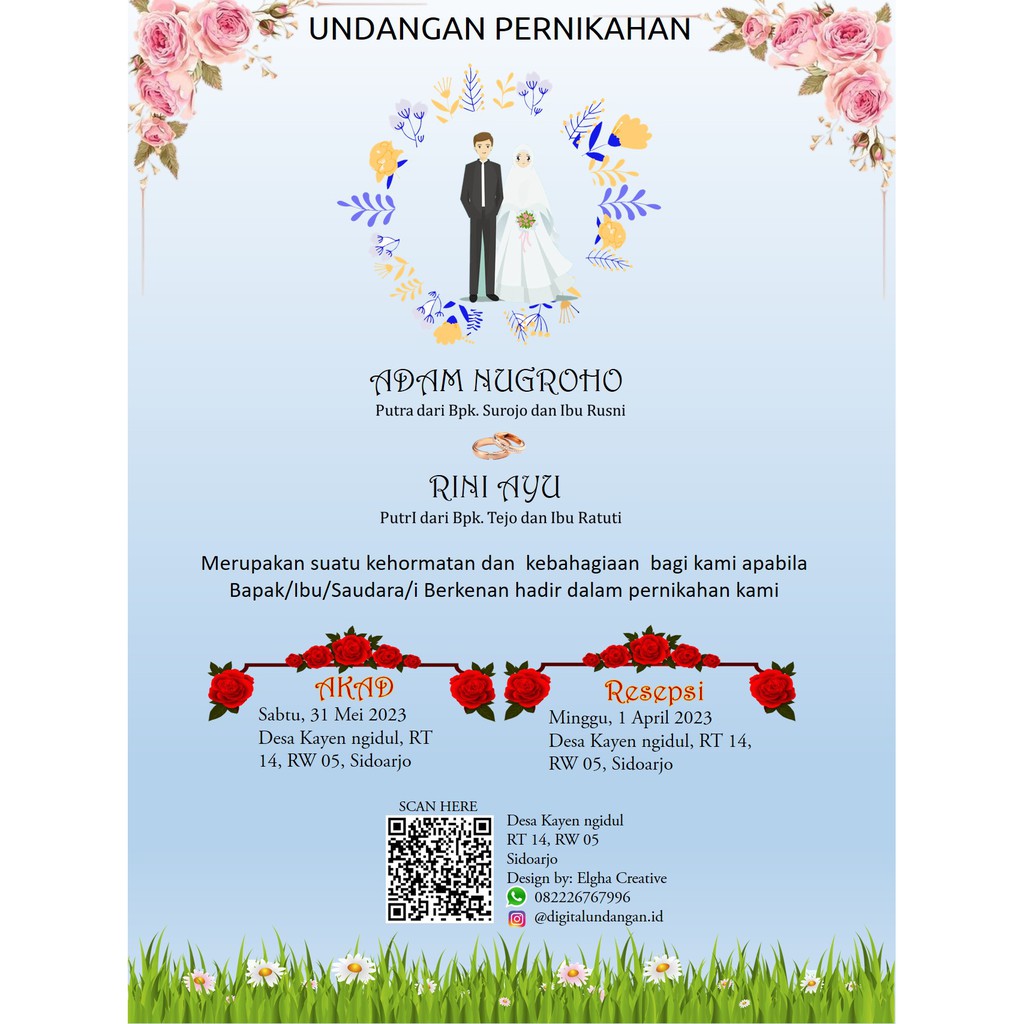 UNDANGAN PERNIKAHAN

ADAM NUGROHO
Putra dari Bpk. Surojo dan Ibu Rusni

RINI AYU
PutrI dari Bpk. Tejo dan Ibu Ratuti

Merupakan suatu kehormatan dan kebahagiaan bagi kami apabila Bapak/Ibu/Saudara/i Berkenan hadir dalam pernikahan kami

AKAD
Sabtu, 31 Mei 2023
Desa Kayen ngidul, RT 14, RW 05, Sidoarjo

Resepsi
Minggu, 1 April 2023
Desa Kayen ngidul, RT 14, RW 05, Sidoarjo

SCAN HERE

Desa Kayen ngidul
RT 14, RW 05
Sidoarjo
Design by: Elgha Creative
082226767996
@digitalundangan.id